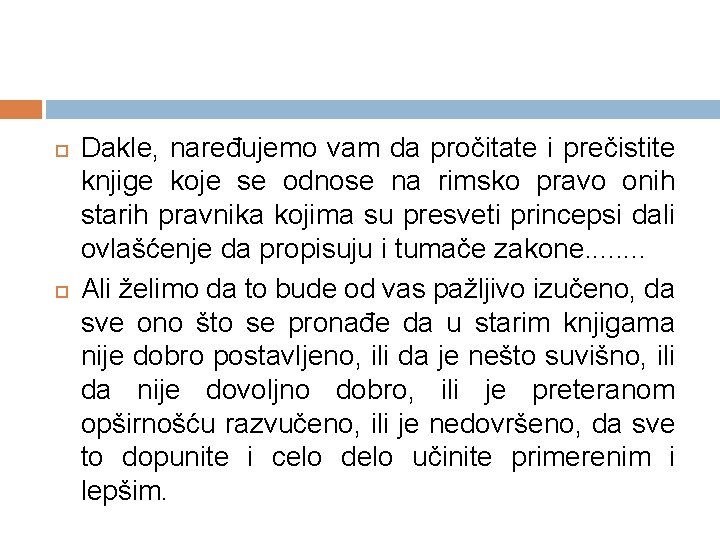 Dakle, naređujemo vam da pročitate i prečistite knjige koje se odnose na rimsko pravo onih starih pravnika kojima su presveti princepsi dali ovlašćenje da propisuju i tumače zakone........

Ali želimo da to bude od vas pažljivo izučeno, da sve ono što se pronađe da u starim knjigama nije dobro postavljeno, ili da je nešto suvišno, ili da nije dovoljno dobro, ili je preteranom opširnošću razvučeno, ili je nedovršeno, da sve to dopunite i celo delo učinite primerenim i lepšim.